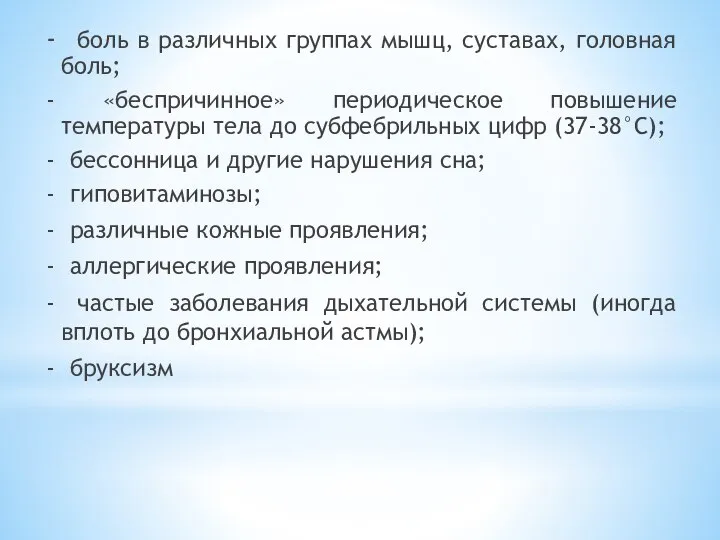 - боль в различных группах мышц, суставах, головная боль;
- «беспричинное» периодическое повышение температуры тела до субфебрильных цифр (37-38°С);
- бессонница и другие нарушения сна;
- гиповитаминозы;
- различные кожные проявления;
- аллергические проявления;
- частые заболевания дыхательной системы (иногда вплоть до бронхиальной астмы);
- бруксизм